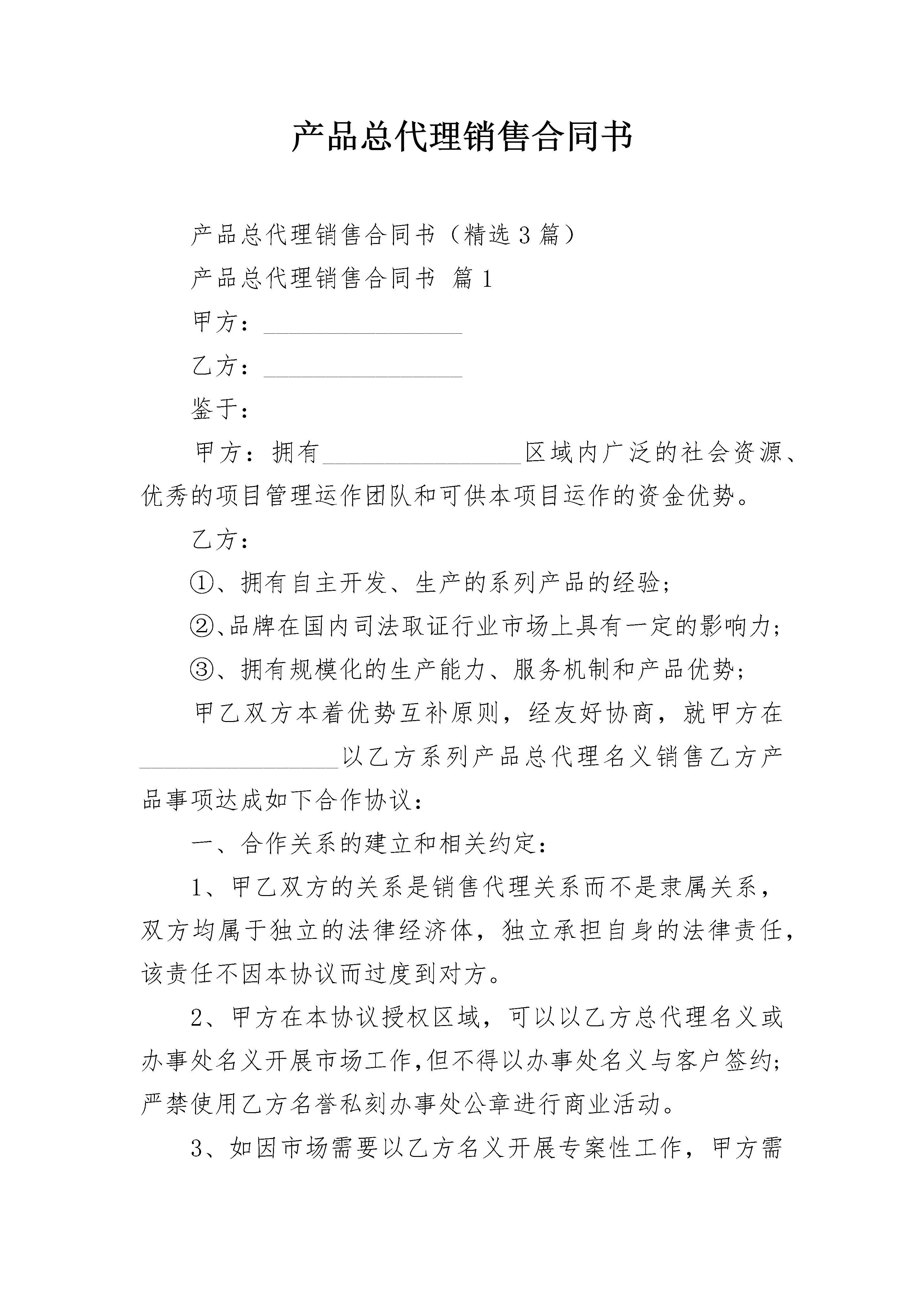 产品总代理销售合同书

产品总代理销售合同书（精选3篇）

产品总代理销售合同书 篇1

甲方：________________

乙方：________________

鉴于：

甲方：拥有________________区域内广泛的社会资源、优秀的项目管理运作团队和可供本项目运作的资金优势。

乙方：

①、拥有自主开发、生产的系列产品的经验；

②、品牌在国内司法取证行业市场上具有一定的影响力；

③、拥有规模化的生产能力、服务机制和产品优势；

甲乙双方本着优势互补原则，经友好协商，就甲方在________________以乙方系列产品总代理名义销售乙方产品事项达成如下合作协议：

一、合作关系的建立和相关约定：

1、甲乙双方的关系是销售代理关系而不是隶属关系，双方均属于独立的法律经济体，独立承担自身的法律责任，该责任不因本协议而过度到对方。

2、甲方在本协议授权区域，可以以乙方总代理名义或办事处名义开展市场工作,但不得以办事处名义与客户签约;严禁使用乙方名誉私刻办事处公章进行商业活动。

3、如因市场需要以乙方名义开展专案性工作，甲方需